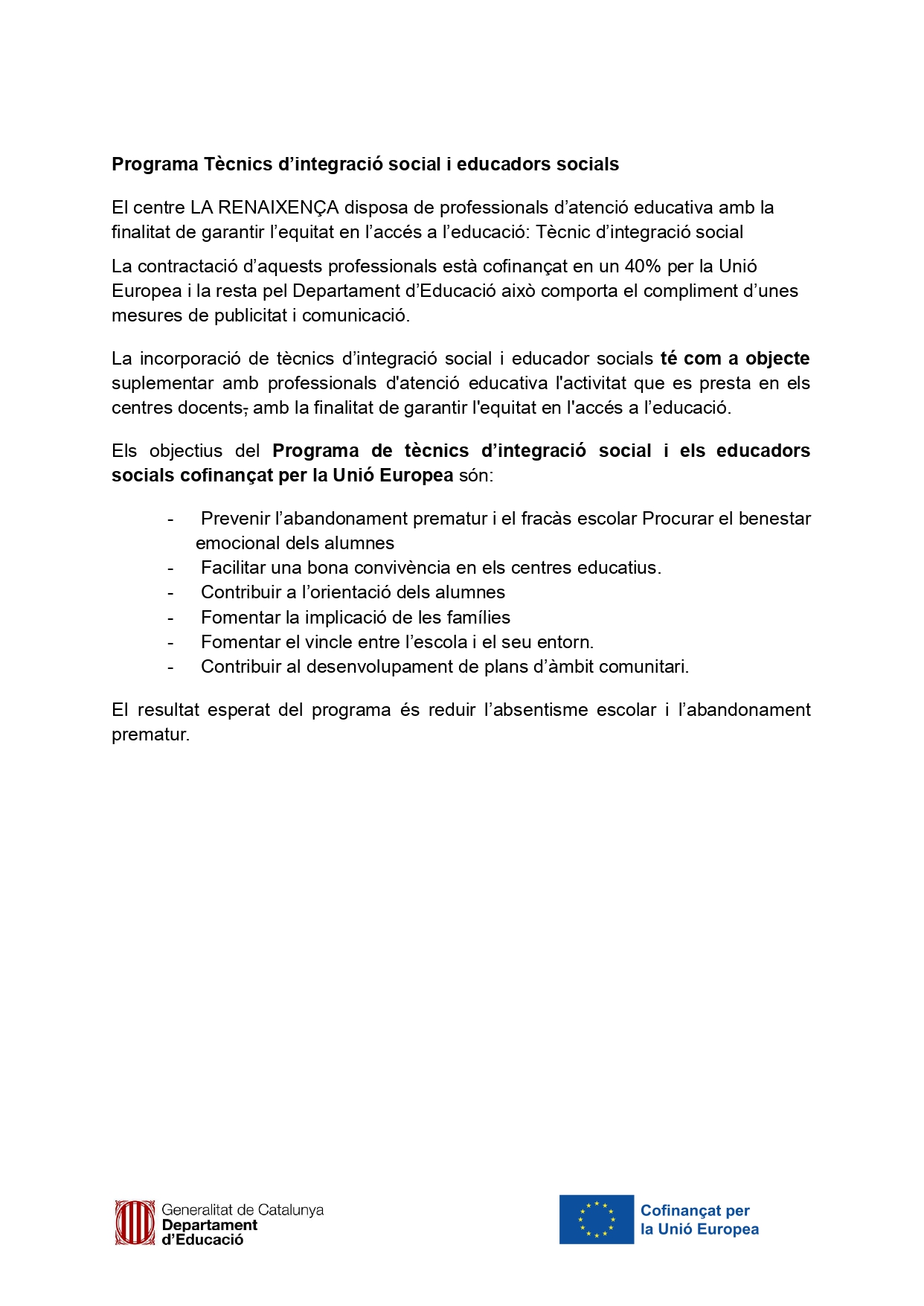 Programa Tècnics d’integració social i educadors socials

El centre LA RENAIXENÇA disposa de professionals d’atenció educativa amb la finalitat de garantir l’equitat en l’accés a l’educació: Tècnic d’integració social

La contractació d’aquests professionals està cofinançat en un 40% per la Unió Europea i la resta pel Departament d’Educació això comporta el compliment d’unes mesures de publicitat i comunicació.

La incorporació de tècnics d’integració social i educador socials té com a objecte suplementar amb professionals d'atenció educativa l'activitat que es presta en els centres docents, amb la finalitat de garantir l'equitat en l'accés a l’educació.

Els objectius del Programa de tècnics d’integració social i els educadors socials cofinançat per la Unió Europea són:

- Prevenir l’abandonament prematur i el fracàs escolar Procurar el benestar emocional dels alumnes
- Facilitar una bona convivència en els centres educatius.
- Contribuir a l’orientació dels alumnes
- Fomentar la implicació de les famílies
- Fomentar el vincle entre l’escola i el seu entorn.
- Contribuir al desenvolupament de plans d’àmbit comunitari.

El resultat esperat del programa és reduir l’absentisme escolar i l’abandonament prematur.

Generalitat de Catalunya
Departament d’Educació

Cofinançat per la Unió Europea